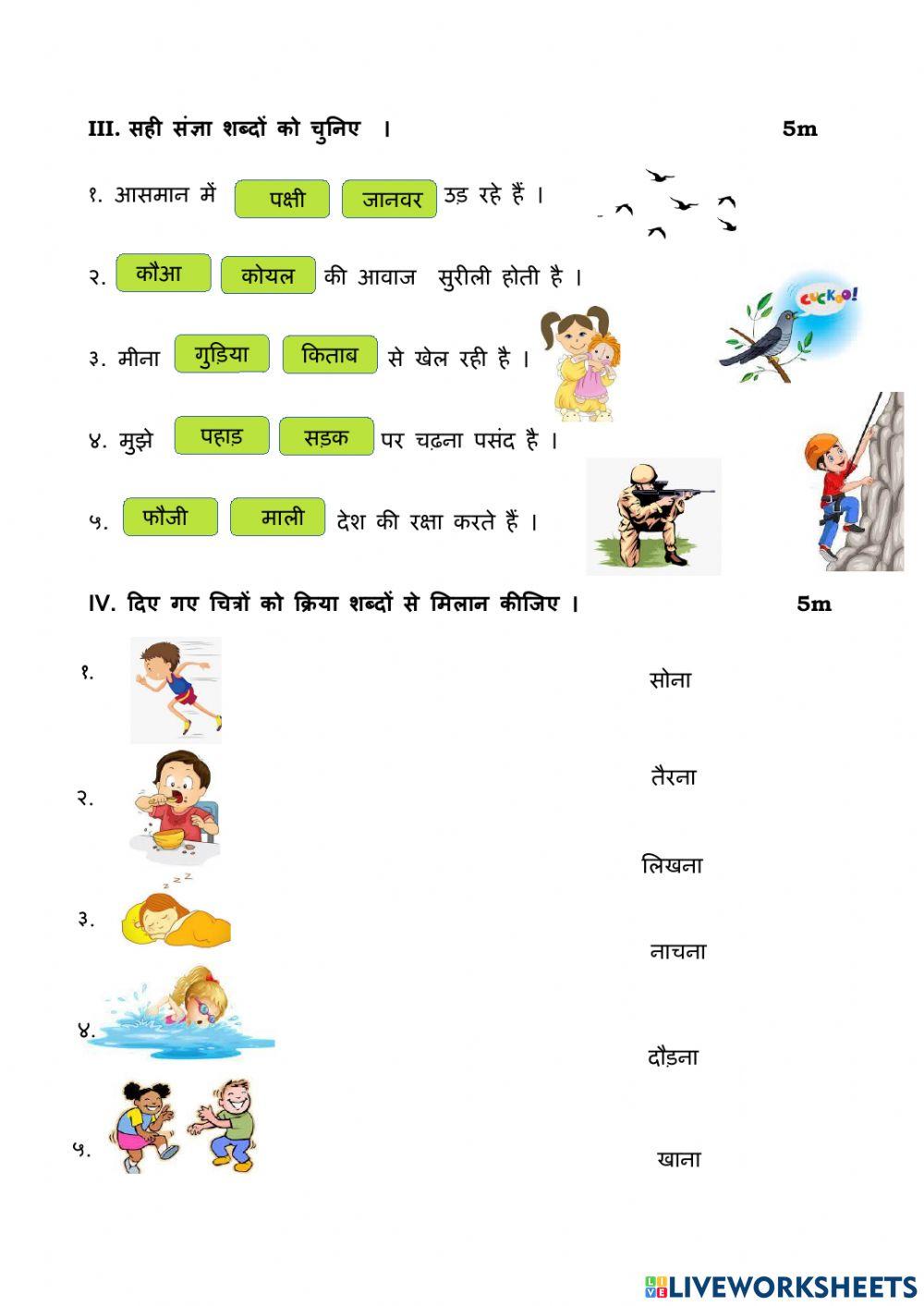 III. सही संज्ञा शब्दों को चुनिए । 5m

१. आसमान में पक्षी जानवर उड़ रहे हैं ।

२. कौआ कोयल की आवाज सुरीली होती है ।

CUCKOO!

३. मीना गुड़िया किताब से खेल रही है ।

४. मुझे पहाड़ सड़क पर चढ़ना पसंद है ।

५. फौजी माली देश की रक्षा करते हैं ।

IV. दिए गए चित्रों को क्रिया शब्दों से मिलान कीजिए । 5m

१.

२.

३.

४.

५.

सोना

तैरना

लिखना

नाचना

दौड़ना

खाना

LIVEWORKSHEETS